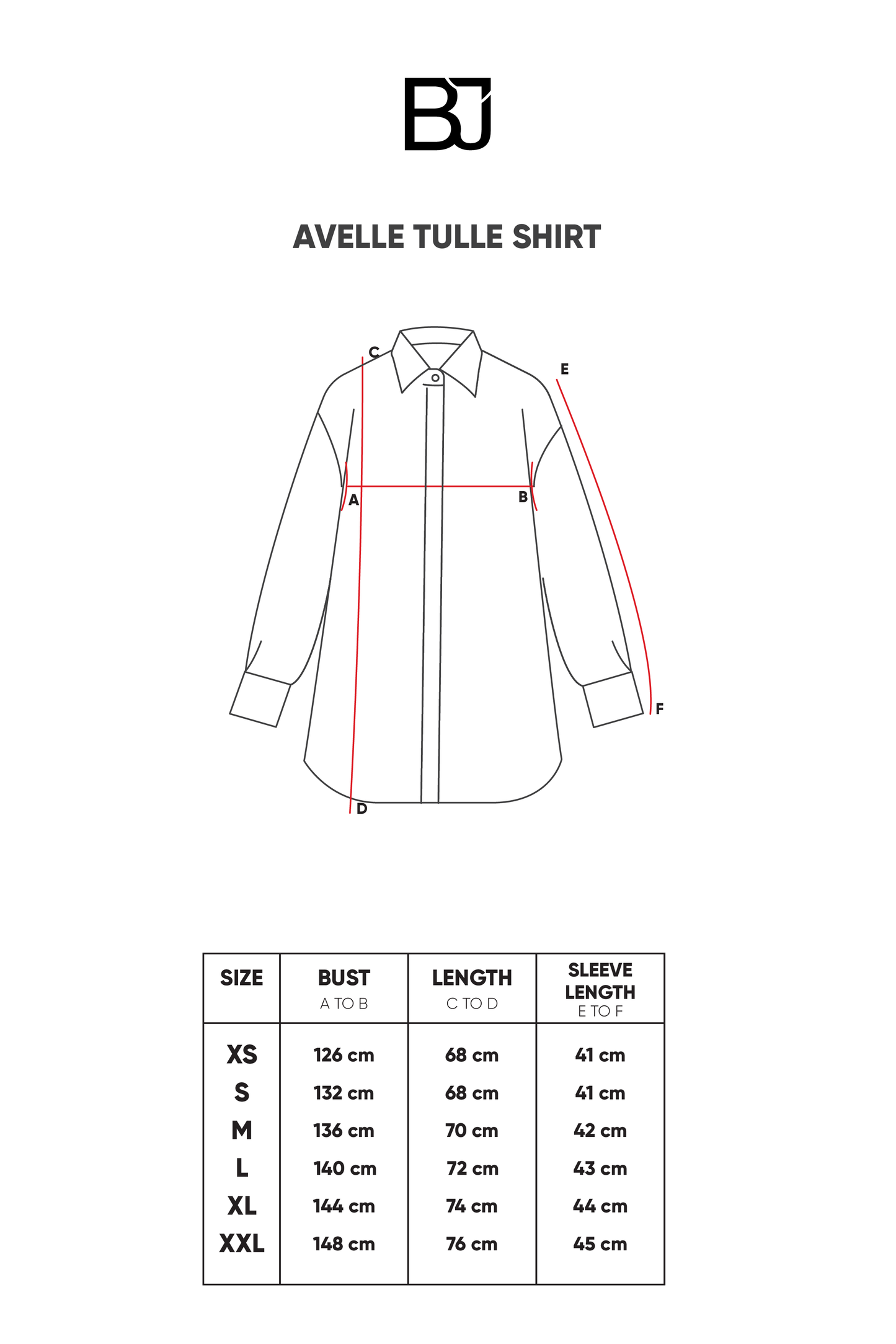 BJ

AVELLE TULLE SHIRT

C
E
A
B
F
D

| SIZE | BUST A TO B | LENGTH C TO D | SLEEVE LENGTH E TO F |
|---|---|---|---|
| XS | 126 cm | 68 cm | 41 cm |
| S | 132 cm | 68 cm | 41 cm |
| M | 136 cm | 70 cm | 42 cm |
| L | 140 cm | 72 cm | 43 cm |
| XL | 144 cm | 74 cm | 44 cm |
| XXL | 148 cm | 76 cm | 45 cm |